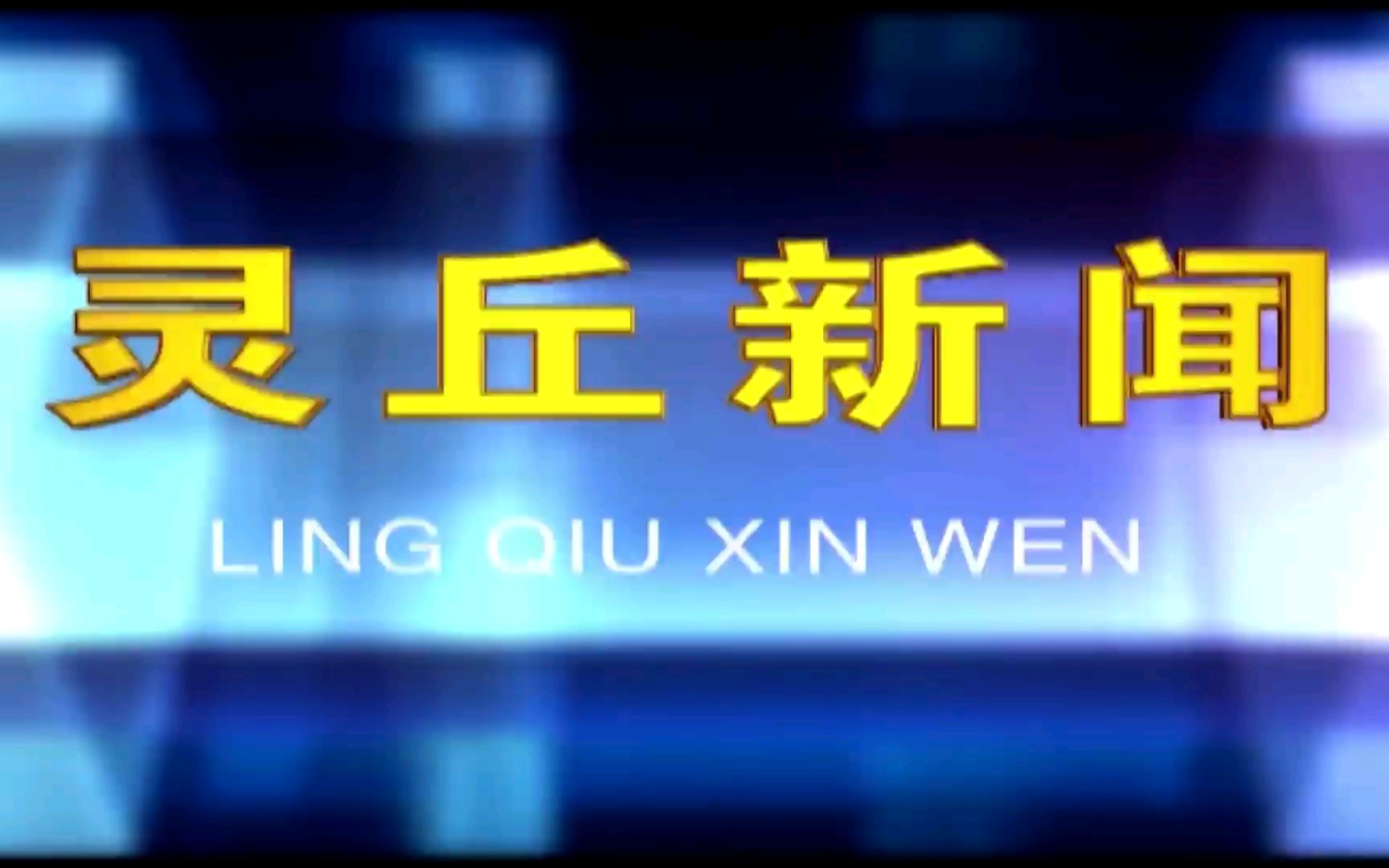 灵丘新闻
LING QIU XIN WEN